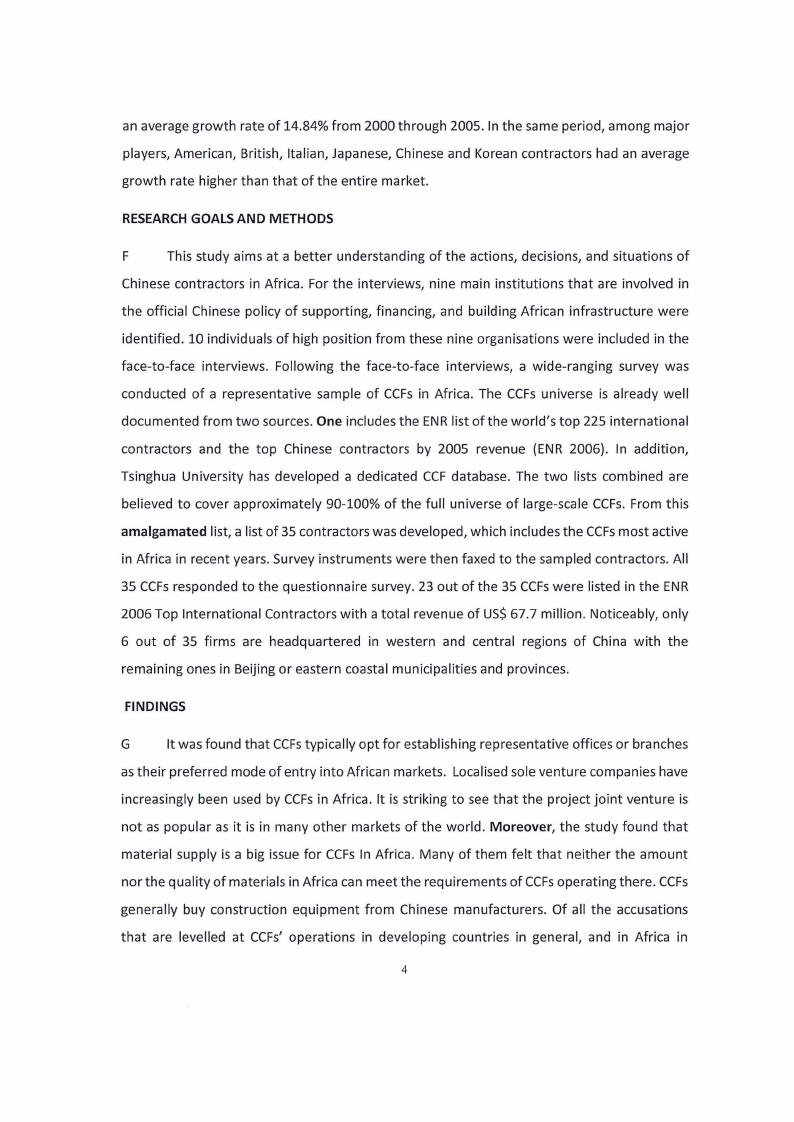 an average growth rate of 14.84% from 2000 through 2005. In the same period, among major players, American, British, Italian, Japanese, Chinese and Korean contractors had an average growth rate higher than that of the entire market.

RESEARCH GOALS AND METHODS

F This study aims at a better understanding of the actions, decisions, and situations of Chinese contractors in Africa. For the interviews, nine main institutions that are involved in the official Chinese policy of supporting, financing, and building African infrastructure were identified. 10 individuals of high position from these nine organisations were included in the face-to-face interviews. Following the face-to-face interviews, a wide-ranging survey was conducted of a representative sample of CCFs in Africa. The CCFs universe is already well documented from two sources. One includes the ENR list of the world's top 225 international contractors and the top Chinese contractors by 2005 revenue (ENR 2006). In addition, Tsinghua University has developed a dedicated CCF database. The two lists combined are believed to cover approximately 90-100% of the full universe of large-scale CCFs. From this amalgamated list, a list of 35 contractors was developed, which includes the CCFs most active in Africa in recent years. Survey instruments were then faxed to the sampled contractors. All 35 CCFs responded to the questionnaire survey. 23 out of the 35 CCFs were listed in the ENR 2006 Top International Contractors with a total revenue of US$ 67.7 million. Noticeably, only 6 out of 35 firms are headquartered in western and central regions of China with the remaining ones in Beijing or eastern coastal municipalities and provinces.

FINDINGS

G It was found that CCFs typically opt for establishing representative offices or branches as their preferred mode of entry into African markets. Localised sole venture companies have increasingly been used by CCFs in Africa. It is striking to see that the project joint venture is not as popular as it is in many other markets of the world. Moreover, the study found that material supply is a big issue for CCFs In Africa. Many of them felt that neither the amount nor the quality of materials in Africa can meet the requirements of CCFs operating there. CCFs generally buy construction equipment from Chinese manufacturers. Of all the accusations that are levelled at CCFs' operations in developing countries in general, and in Africa in

4